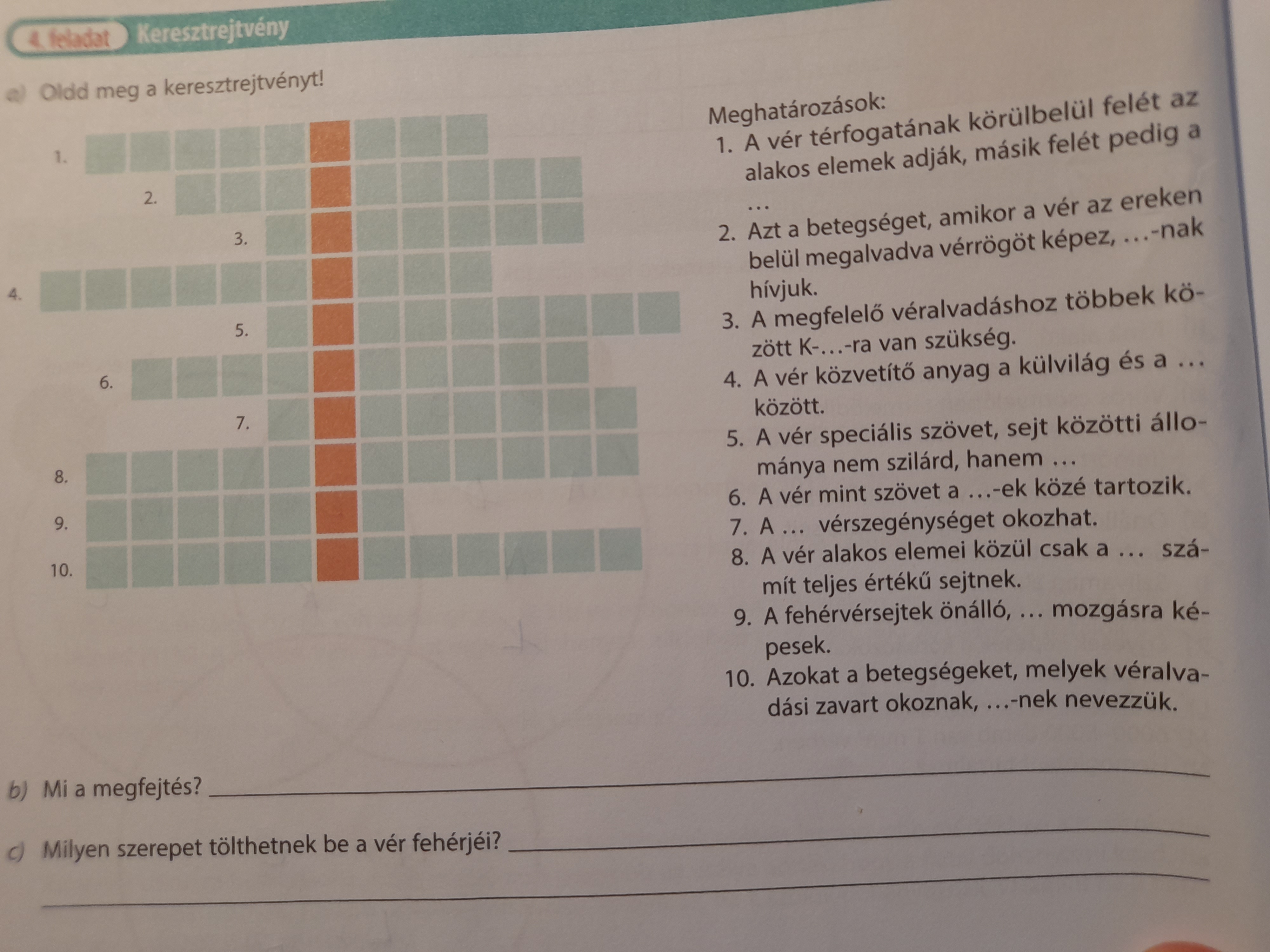 4. feladat Keresztrejtvény

a) Oldd meg a keresztrejtvényt!

1.
2.
3.
4.
5.
6.
7.
8.
9.
10.

Meghatározások:
1. A vér térfogatának körülbelül felét az alakos elemek adják, másik felét pedig a …
2. Azt a betegséget, amikor a vér az ereken belül megalvadva vérrögöt képez, …-nak hívjuk.
3. A megfelelő véralvadáshoz többek között K-…-ra van szükség.
4. A vér közvetítő anyag a külvilág és a … között.
5. A vér speciális szövet, sejt közötti állománya nem szilárd, hanem …
6. A vér mint szövet a …-ek közé tartozik.
7. A … vérszegénységet okozhat.
8. A vér alakos elemei közül csak a … számít teljes értékű sejtnek.
9. A fehérvérsejtek önálló, … mozgásra képesek.
10. Azokat a betegségeket, melyek véralvadási zavart okoznak, …-nek nevezzük.

b) Mi a megfejtés?

c) Milyen szerepet tölthetnek be a vér fehérjéi?